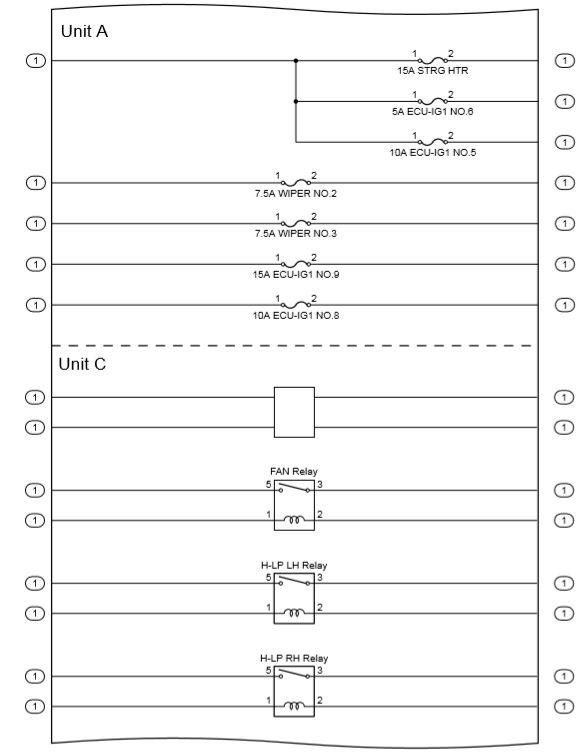 Unit A

1 1 2 15A STRG HTR 1
1 2 5A ECU-IG1 NO.6 1
1 2 10A ECU-IG1 NO.5 1
1 1 2 7.5A WIPER NO.2 1
1 1 2 7.5A WIPER NO.3 1
1 1 2 15A ECU-IG1 NO.9 1
1 1 2 10A ECU-IG1 NO.8 1

Unit C

1 1
1 1

FAN Relay
1 5 3 1
1 1 2 1

H-LP LH Relay
1 5 3 1
1 1 2 1

H-LP RH Relay
1 5 3 1
1 1 2 1